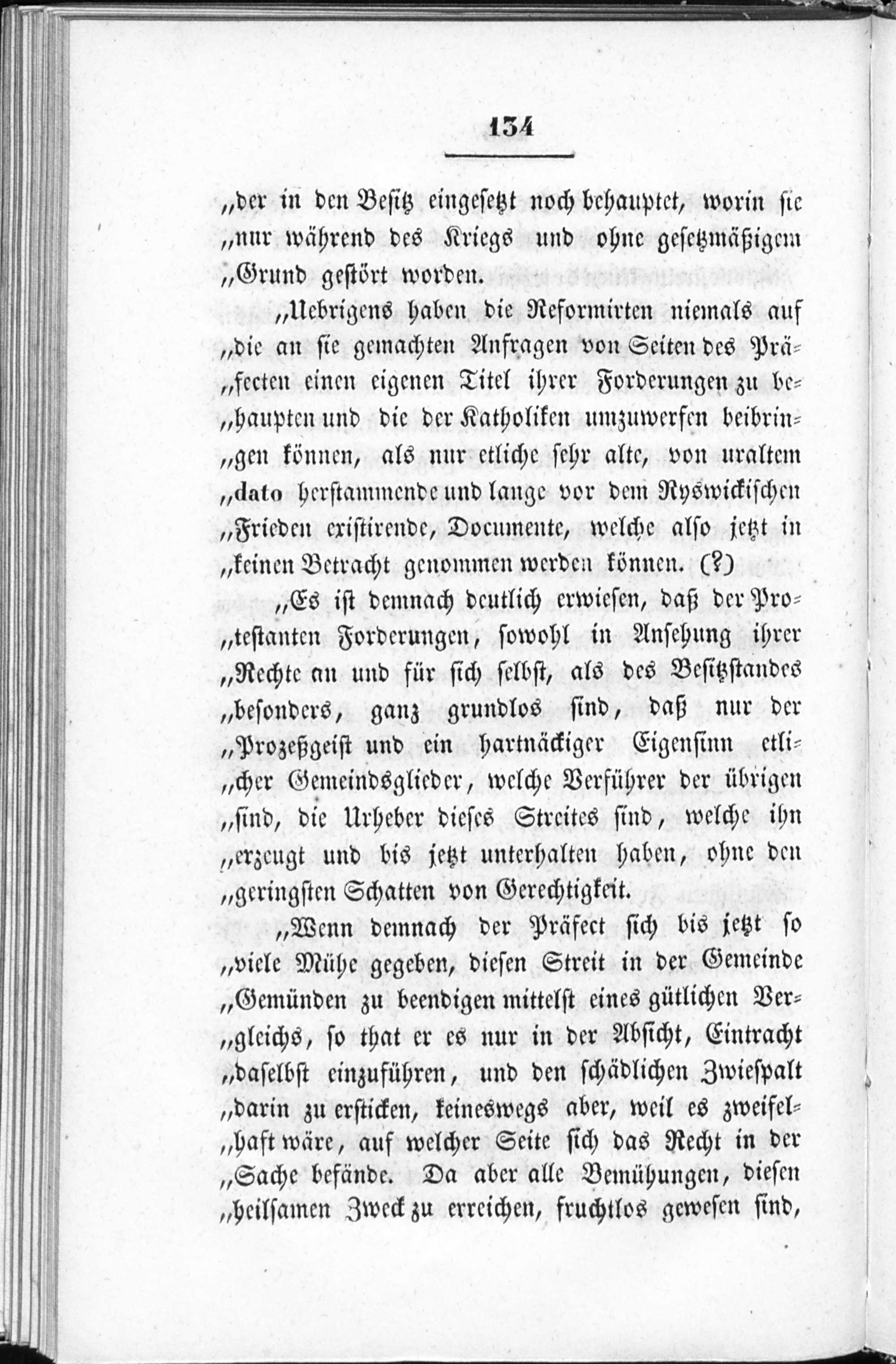 134

„der in den Besitz eingesetzt noch behauptet, worin sie „nur während des Kriegs und ohne gesetzmäßigem „Grund gestört worden.

„Uebrigens haben die Reformirten niemals auf „die an sie gemachten Anfragen von Seiten des Prä„fecten einen eigenen Titel ihrer Forderungen zu be„haupten und die der Katholiken umzuwerfen beibrin„gen können, als nur etliche sehr alte, von uraltem „dato herstammende und lange vor dem Ryswickischen „Frieden existirende, Documente, welche also jetzt in „keinen Betracht genommen werden können. (?)

„Es ist demnach deutlich erwiesen, daß der Pro„testanten Forderungen, sowohl in Ansehung ihrer „Rechte an und für sich selbst, als des Besitzstandes „besonders, ganz grundlos sind, daß nur der „Prozeßgeist und ein hartnäckiger Eigensinn etli„cher Gemeindsglieder, welche Verführer der übrigen „sind, die Urheber dieses Streites sind, welche ihn „erzeugt und bis jetzt unterhalten haben, ohne den „geringsten Schatten von Gerechtigkeit.

„Wenn demnach der Präfect sich bis jetzt so „viele Mühe gegeben, diesen Streit in der Gemeinde „Gemünden zu beendigen mittelst eines gütlichen Ver„gleichs, so that er es nur in der Absicht, Eintracht „daselbst einzuführen, und den schädlichen Zwiespalt „darin zu ersticken, keineswegs aber, weil es zweifel„haft wäre, auf welcher Seite sich das Recht in der „Sache befände. Da aber alle Bemühungen, diesen „heilsamen Zweck zu erreichen, fruchtlos gewesen sind,